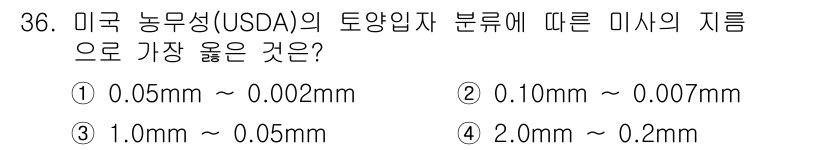 36. 미국 농무성(USDA)의 토양입자 분류에 따른 미사의 지름으로 가장 옳은 것은?

① 0.05mm ~ 0.002mm
② 0.10mm ~ 0.007mm
③ 1.0mm ~ 0.05mm
④ 2.0mm ~ 0.2mm